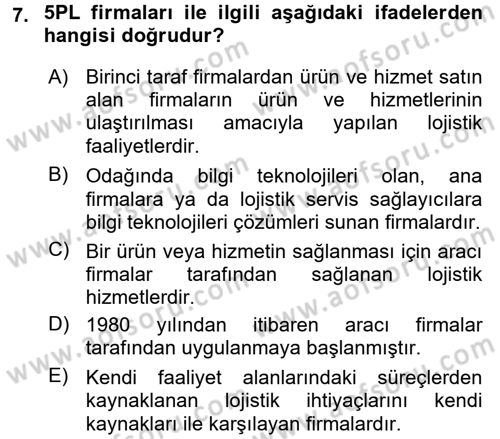 7. 5PL firmaları ile ilgili aşağıdaki ifadelerden hangisi doğrudur?

A) Birinci taraf firmalardan ürün ve hizmet satın alan firmaların ürün ve hizmetlerinin ulaştırılması amacıyla yapılan lojistik faaliyetlerdir.

B) Odağında bilgi teknolojileri olan, ana firmalara ya da lojistik servis sağlayıcılara bilgi teknolojileri çözümleri sunan firmalardır.

C) Bir ürün veya hizmetin sağlanması için aracı firmalar tarafından sağlanan lojistik hizmetlerdir.

D) 1980 yılından itibaren aracı firmalar tarafından uygulanmaya başlanmıştır.

E) Kendi faaliyet alanlarındaki süreçlerden kaynaklanan lojistik ihtiyaçlarını kendi kaynakları ile karşılayan firmalardır.

www.aofsoru.com